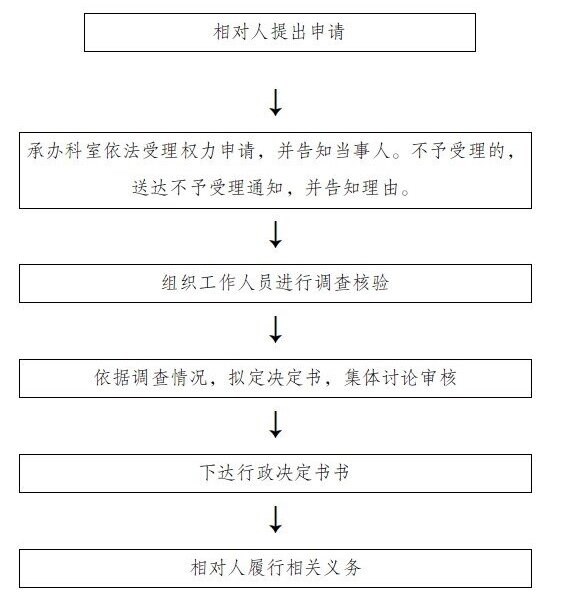 相对人提出申请

承办科室依法受理权力申请，并告知当事人。不予受理的，送达不予受理通知，并告知理由。

组织工作人员进行调查核验

依据调查情况，拟定决定书，集体讨论审核

下达行政决定书书

相对人履行相关义务